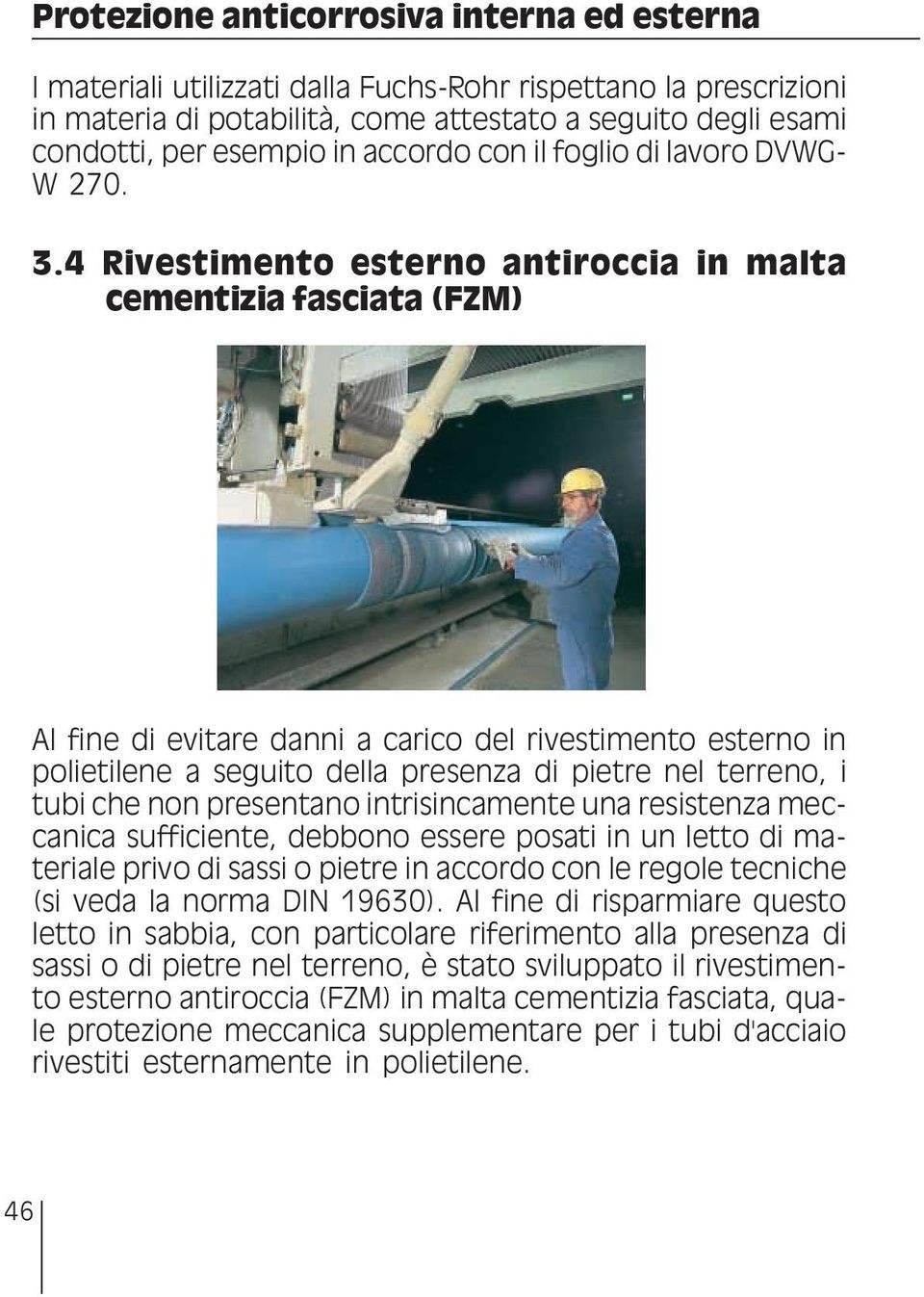 Protezione anticorrosiva interna ed esterna

I materiali utilizzati dalla Fuchs-Rohr rispettano la prescrizioni in materia di potabilità, come attestato a seguito degli esami condotti, per esempio in accordo con il foglio di lavoro DVWG-W 270.

3.4 Rivestimento esterno antiroccia in malta cementizia fasciata (FZM)

Al fine di evitare danni a carico del rivestimento esterno in polietilene a seguito della presenza di pietre nel terreno, i tubi che non presentano intrisincamente una resistenza meccanica sufficiente, debbono essere posati in un letto di materiale privo di sassi o pietre in accordo con le regole tecniche (si veda la norma DIN 19630). Al fine di risparmiare questo letto in sabbia, con particolare riferimento alla presenza di sassi o di pietre nel terreno, è stato sviluppato il rivestimento esterno antiroccia (FZM) in malta cementizia fasciata, quale protezione meccanica supplementare per i tubi d'acciaio rivestiti esternamente in polietilene.

46